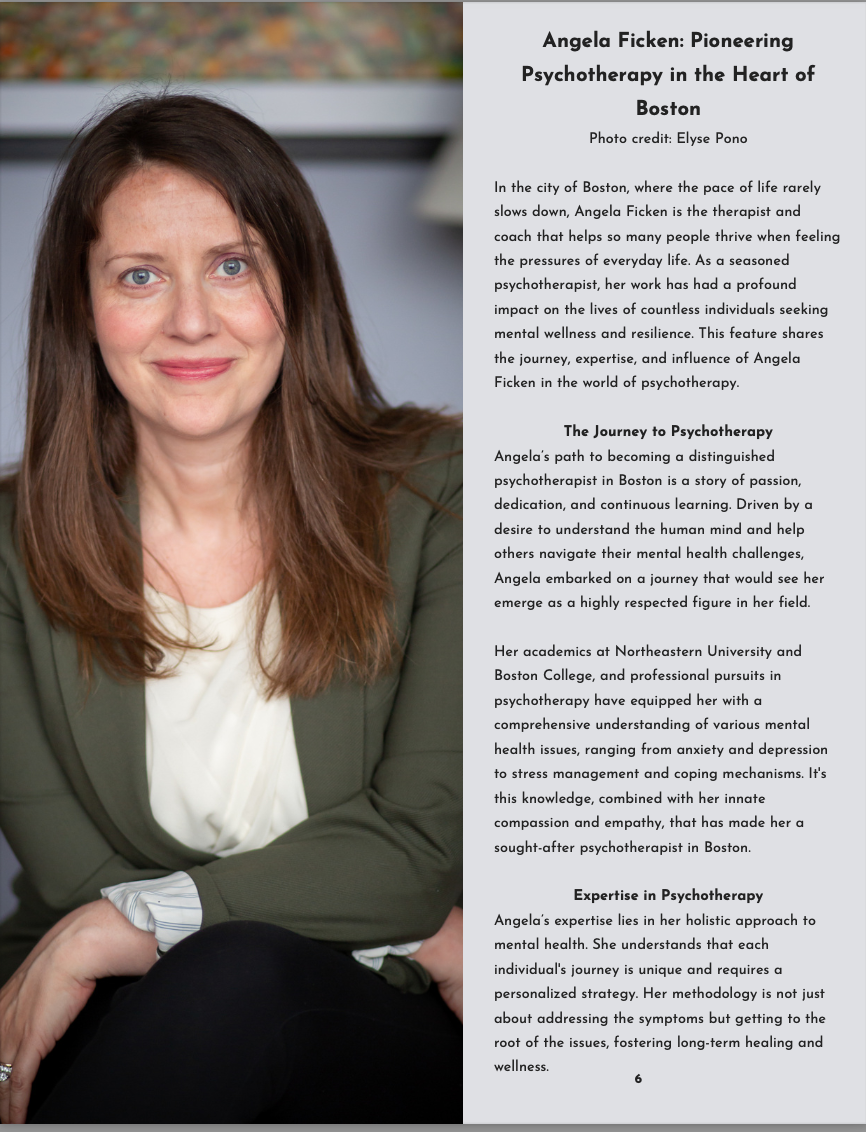 Angela Ficken: Pioneering Psychotherapy in the Heart of Boston

Photo credit: Elyse Pono

In the city of Boston, where the pace of life rarely slows down, Angela Ficken is the therapist and coach that helps so many people thrive when feeling the pressures of everyday life. As a seasoned psychotherapist, her work has had a profound impact on the lives of countless individuals seeking mental wellness and resilience. This feature shares the journey, expertise, and influence of Angela Ficken in the world of psychotherapy.

The Journey to Psychotherapy

Angela's path to becoming a distinguished psychotherapist in Boston is a story of passion, dedication, and continuous learning. Driven by a desire to understand the human mind and help others navigate their mental health challenges, Angela embarked on a journey that would see her emerge as a highly respected figure in her field.

Her academics at Northeastern University and Boston College, and professional pursuits in psychotherapy have equipped her with a comprehensive understanding of various mental health issues, ranging from anxiety and depression to stress management and coping mechanisms. It's this knowledge, combined with her innate compassion and empathy, that has made her a sought-after psychotherapist in Boston.

Expertise in Psychotherapy

Angela's expertise lies in her holistic approach to mental health. She understands that each individual's journey is unique and requires a personalized strategy. Her methodology is not just about addressing the symptoms but getting to the root of the issues, fostering long-term healing and wellness.

6